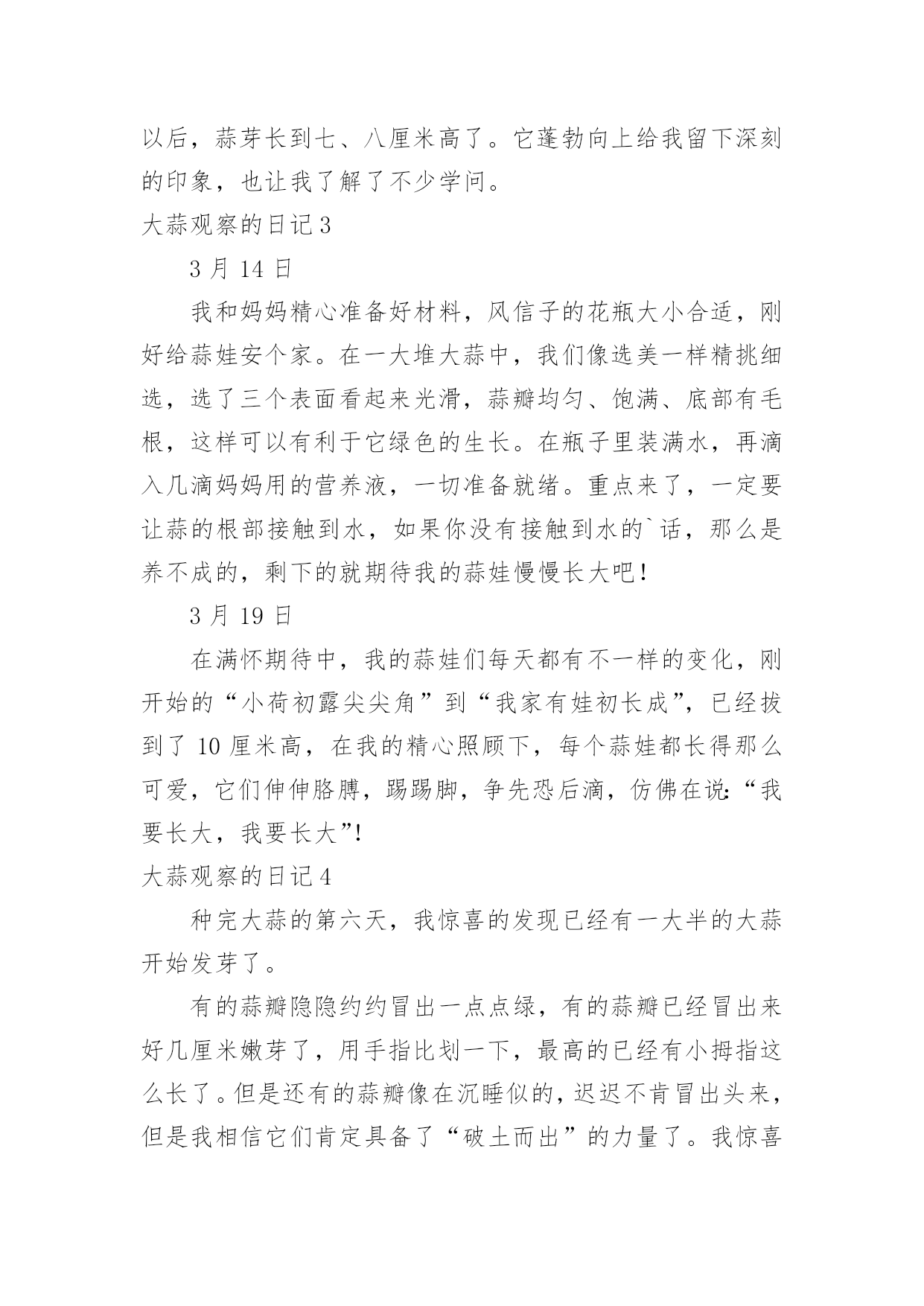 以后，蒜芽长到七、八厘米高了。它蓬勃向上给我留下深刻的印象，也让我了解了不少学问。

大蒜观察的日记 3

3 月 14 日

我和妈妈精心准备好材料，风信子的花瓶大小合适，刚好给蒜娃安个家。在一大堆大蒜中，我们像选美一样精挑细选，选了三个表面看起来光滑，蒜瓣均匀、饱满、底部有毛根，这样可以有利于它绿色的生长。在瓶子里装满水，再滴入几滴妈妈用的营养液，一切准备就绪。重点来了，一定要让蒜的根部接触到水，如果你没有接触到水的`话，那么是养不成的，剩下的就期待我的蒜娃慢慢长大吧！

3 月 19 日

在满怀期待中，我的蒜娃们每天都有不一样的变化，刚开始的“小荷初露尖尖角”到“我家有娃初长成”，已经拔到了 10 厘米高，在我的精心照顾下，每个蒜娃都长得那么可爱，它们伸伸胳膊，踢踢脚，争先恐后滴，仿佛在说:“我要长大，我要长大”!

大蒜观察的日记 4

种完大蒜的第六天，我惊喜的发现已经有一大半的大蒜开始发芽了。

有的蒜瓣隐隐约约冒出一点点绿，有的蒜瓣已经冒出来好几厘米嫩芽了，用手指比划一下，最高的已经有小拇指这么长了。但是还有的蒜瓣像在沉睡似的，迟迟不肯冒出头来，但是我相信它们肯定具备了“破土而出”的力量了。我惊喜